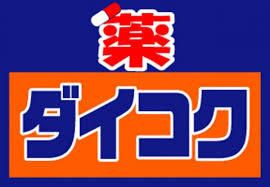 薬
ダイコク